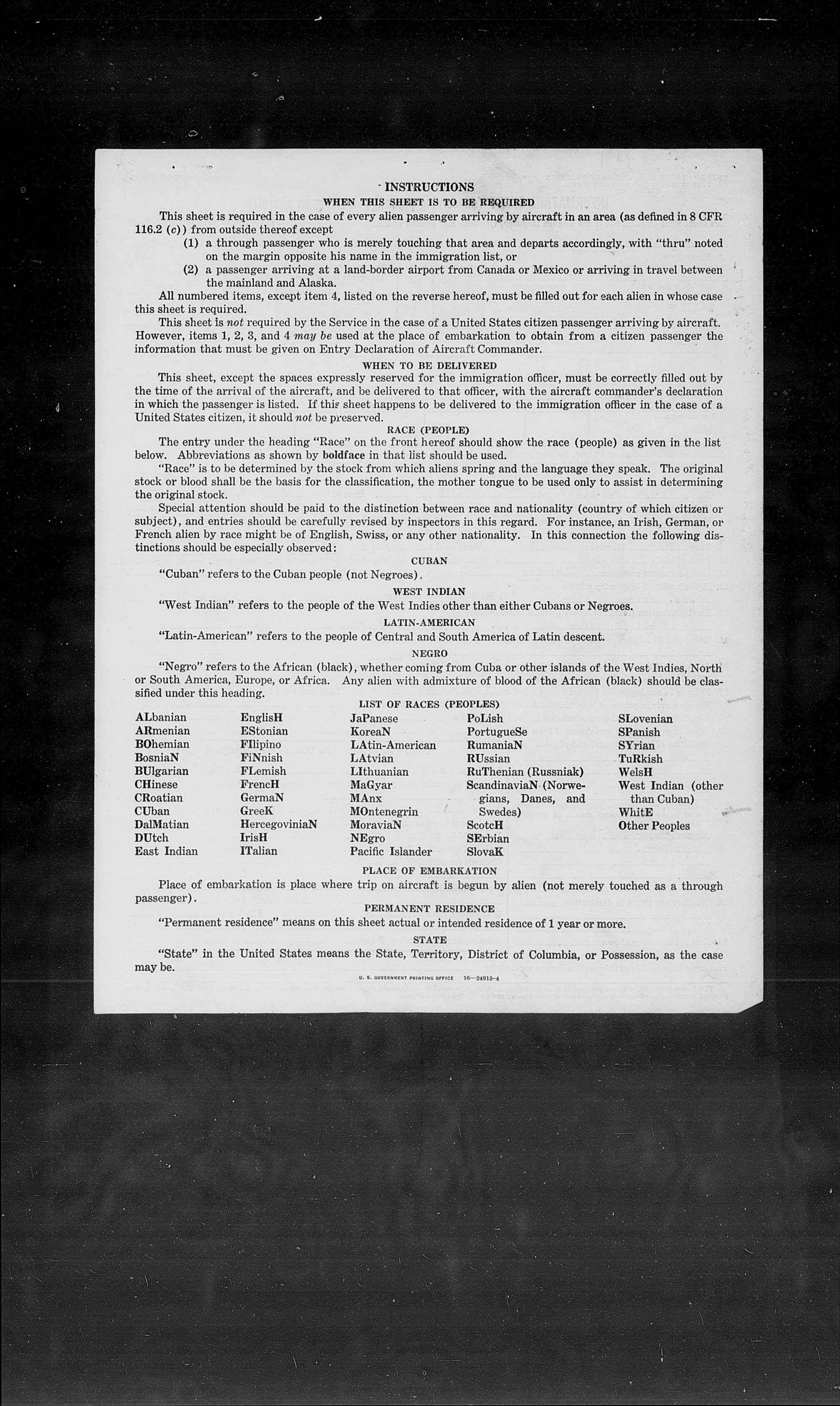 INSTRUCTIONS

WHEN THIS SHEET IS TO BE REQUIRED

This sheet is required in the case of every alien passenger arriving by aircraft in an area (as defined in 8 CFR 116.2 (c)) from outside thereof except

(1) a through passenger who is merely touching that area and departs accordingly, with "thru" noted on the margin opposite his name in the immigration list, or

(2) a passenger arriving at a land-border airport from Canada or Mexico or arriving in travel between the mainland and Alaska.

All numbered items, except item 4, listed on the reverse hereof, must be filled out for each alien in whose case this sheet is required.

This sheet is not required by the Service in the case of a United States citizen passenger arriving by aircraft. However, items 1, 2, 3, and 4 may be used at the place of embarkation to obtain from a citizen passenger the information that must be given on Entry Declaration of Aircraft Commander.

WHEN TO BE DELIVERED

This sheet, except the spaces expressly reserved for the immigration officer, must be correctly filled out by the time of the arrival of the aircraft, and be delivered to that officer, with the aircraft commander's declaration in which the passenger is listed. If this sheet happens to be delivered to the immigration officer in the case of a United States citizen, it should not be preserved.

RACE (PEOPLE)

The entry under the heading "Race" on the front hereof should show the race (people) as given in the list below. Abbreviations as shown by boldface in that list should be used.

"Race" is to be determined by the stock from which aliens spring and the language they speak. The original stock or blood shall be the basis for the classification, the mother tongue to be used only to assist in determining the original stock.

Special attention should be paid to the distinction between race and nationality (country of which citizen or subject), and entries should be carefully revised by inspectors in this regard. For instance, an Irish, German, or French alien by race might be of English, Swiss, or any other nationality. In this connection the following distinctions should be especially observed:

CUBAN

"Cuban" refers to the Cuban people (not Negroes).

WEST INDIAN

"West Indian" refers to the people of the West Indies other than either Cubans or Negroes.

LATIN-AMERICAN

"Latin-American" refers to the people of Central and South America of Latin descent.

NEGRO

"Negro" refers to the African (black), whether coming from Cuba or other islands of the West Indies, North or South America, Europe, or Africa. Any alien with admixture of blood of the African (black) should be classified under this heading.

LIST OF RACES (PEOPLES)

ALbanian
ARmenian
BOhemian
BosniaN
BUlgarian
CHinese
CRoatian
CUban
DalMatian
DUtch
East Indian

EnglisH
EStonian
FIlipino
FiNnish
FLemish
FrencH
GermaN
GreeK
HercegoviniaN
IrisH
ITalian

JaPanese
KoreaN
LAtin-American
LAtvian
LIthuanian
MaGyar
MAnx
MOntenegrin
MoraviaN
NEgro
Pacific Islander

PoLish
PortugueSe
RumaniaN
RUssian
RuThenian (Russniak)
ScandinaviaN (Norwegians, Danes, and Swedes)
ScotcH
SErbian
SlovaK

SLovenian
SPanish
SYrian
TuRkish
WelsH
West Indian (other than Cuban)
WhitE
Other Peoples

PLACE OF EMBARKATION

Place of embarkation is place where trip on aircraft is begun by alien (not merely touched as a through passenger).

PERMANENT RESIDENCE

"Permanent residence" means on this sheet actual or intended residence of 1 year or more.

STATE

"State" in the United States means the State, Territory, District of Columbia, or Possession, as the case may be.

U. S. GOVERNMENT PRINTING OFFICE 16—24915-4